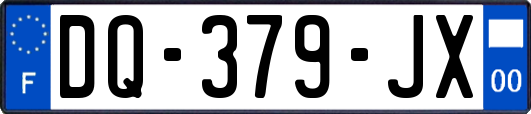 F
DQ-379-JX
00